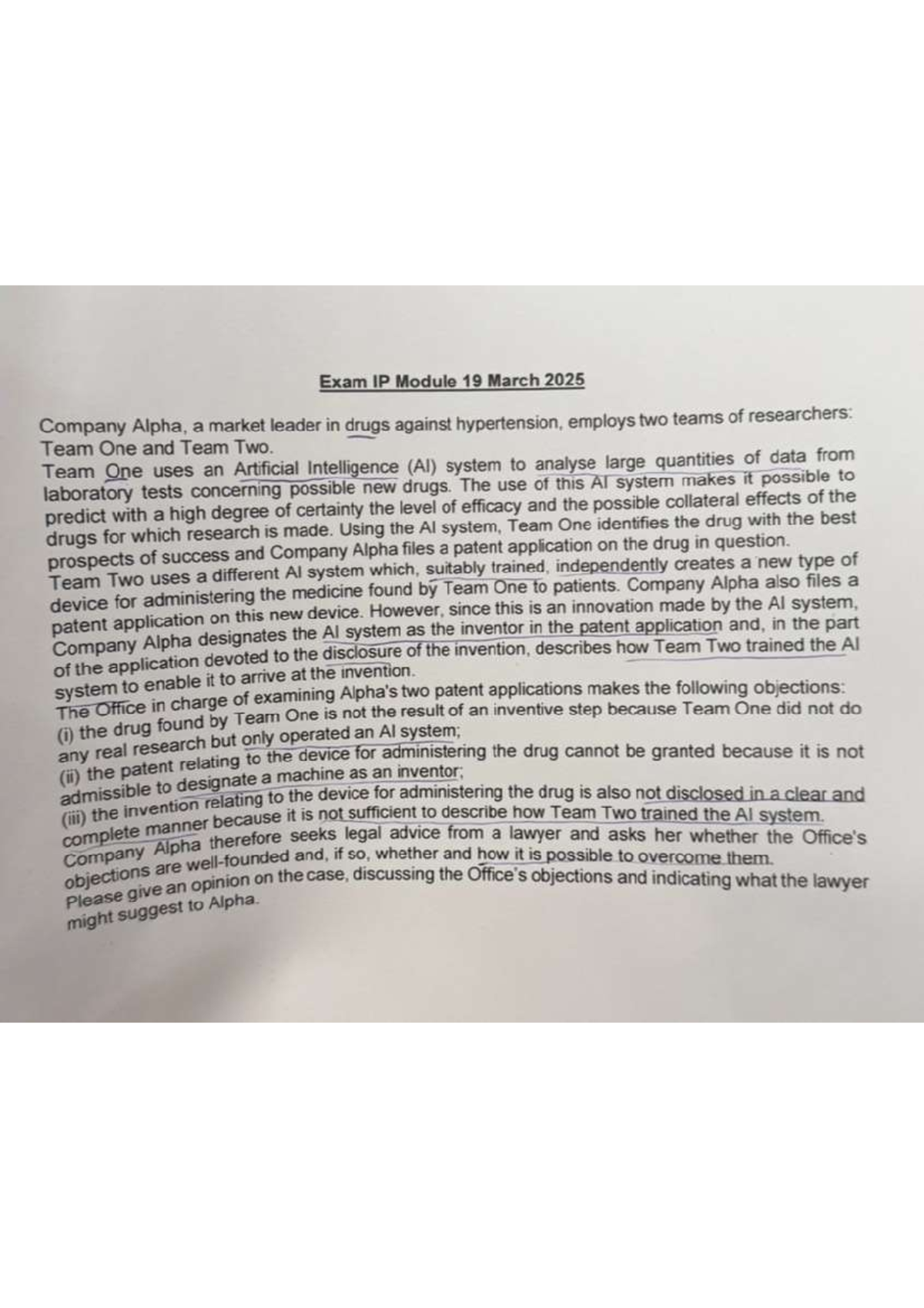 Exam IP Module 19 March 2025

Company Alpha, a market leader in drugs against hypertension, employs two teams of researchers: Team One and Team Two.

Team One uses an Artificial Intelligence (AI) system to analyse large quantities of data from laboratory tests concerning possible new drugs. The use of this AI system makes it possible to predict with a high degree of certainty the level of efficacy and the possible collateral effects of the drugs for which research is made. Using the AI system, Team One identifies the drug with the best prospects of success and Company Alpha files a patent application on the drug in question.

Team Two uses a different AI system which, suitably trained, independently creates a new type of device for administering the medicine found by Team One to patients. Company Alpha also files a patent application on this new device. However, since this is an innovation made by the AI system, Company Alpha designates the AI system as the inventor in the patent application and, in the part of the application devoted to the disclosure of the invention, describes how Team Two trained the AI system to enable it to arrive at the invention.

The Office in charge of examining Alpha's two patent applications makes the following objections:

(i) the drug found by Team One is not the result of an inventive step because Team One did not do any real research but only operated an AI system;

(ii) the patent relating to the device for administering the drug cannot be granted because it is not admissible to designate a machine as an inventor;

(iii) the invention relating to the device for administering the drug is also not disclosed in a clear and complete manner because it is not sufficient to describe how Team Two trained the AI system.

Company Alpha therefore seeks legal advice from a lawyer and asks her whether the Office's objections are well-founded and, if so, whether and how it is possible to overcome them.

Please give an opinion on the case, discussing the Office's objections and indicating what the lawyer might suggest to Alpha.